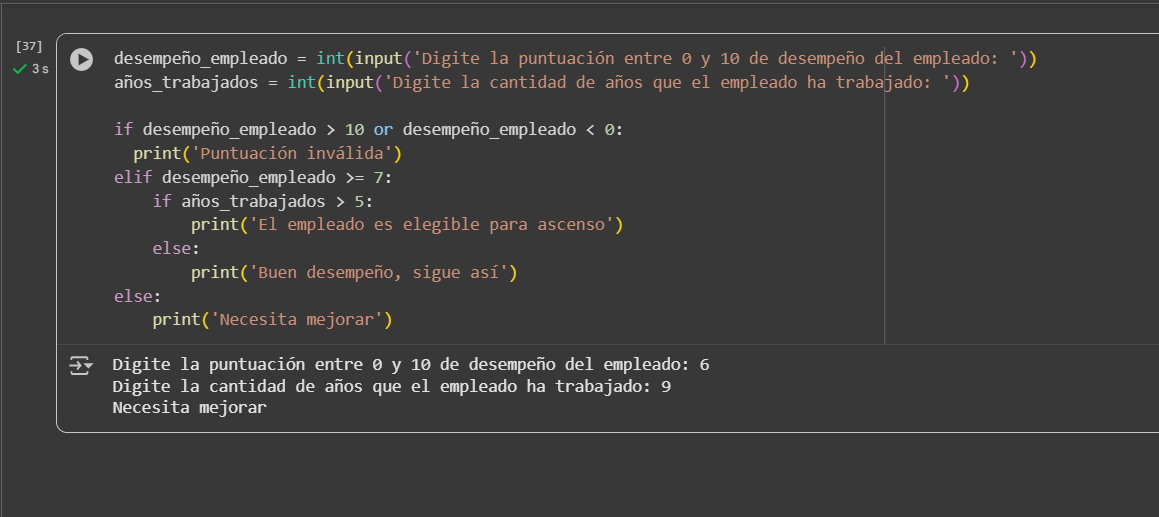 [37]
3 s

desempeño_empleado = int(input('Digite la puntuación entre 0 y 10 de desempeño del empleado: '))
años_trabajados = int(input('Digite la cantidad de años que el empleado ha trabajado: '))

if desempeño_empleado > 10 or desempeño_empleado < 0:
  print('Puntuación inválida')
elif desempeño_empleado >= 7:
    if años_trabajados > 5:
        print('El empleado es elegible para ascenso')
    else:
        print('Buen desempeño, sigue así')
else:
    print('Necesita mejorar')

Digite la puntuación entre 0 y 10 de desempeño del empleado: 6
Digite la cantidad de años que el empleado ha trabajado: 9
Necesita mejorar